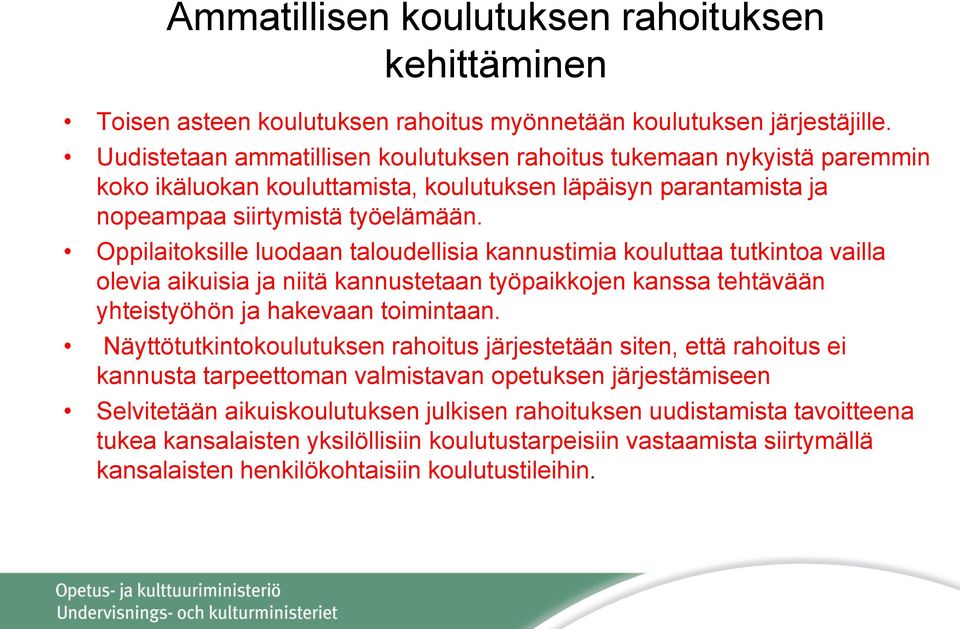 Ammatillisen koulutuksen rahoituksen kehittäminen

• Toisen asteen koulutuksen rahoitus myönnetään koulutuksen järjestäjille.
• Uudistetaan ammatillisen koulutuksen rahoitus tukemaan nykyistä paremmin koko ikäluokan kouluttamista, koulutuksen läpäisyn parantamista ja nopeampaa siirtymistä työelämään.
• Oppilaitoksille luodaan taloudellisia kannustimia kouluttaa tutkintoa vailla olevia aikuisia ja niitä kannustetaan työpaikkojen kanssa tehtävään yhteistyöhön ja hakevaan toimintaan.
• Näyttötutkintokoulutuksen rahoitus järjestetään siten, että rahoitus ei kannusta tarpeettoman valmistavan opetuksen järjestämiseen
• Selvitetään aikuiskoulutuksen julkisen rahoituksen uudistamista tavoitteena tukea kansalaisten yksilöllisiin koulutustarpeisiin vastaamista siirtymällä kansalaisten henkilökohtaisiin koulutustileihin.

Opetus- ja kulttuuriministeriö
Undervisnings- och kulturministeriet